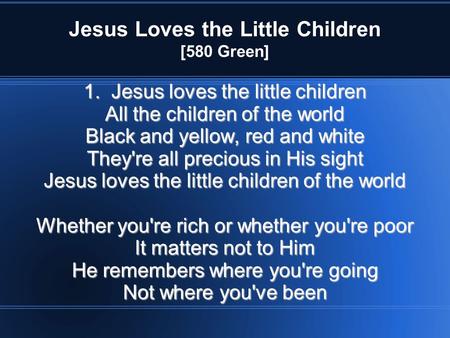 Jesus Loves the Little Children
[580 Green]

1. Jesus loves the little children
All the children of the world
Black and yellow, red and white
They're all precious in His sight
Jesus loves the little children of the world

Whether you're rich or whether you're poor
It matters not to Him
He remembers where you're going
Not where you've been